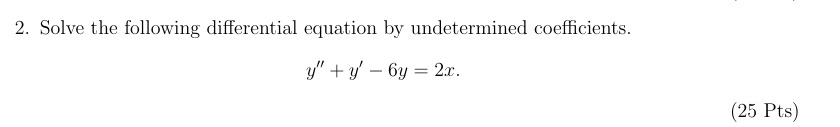 2. Solve the following differential equation by undetermined coefficients.

$y'' + y' - 6y = 2x.$

(25 Pts)